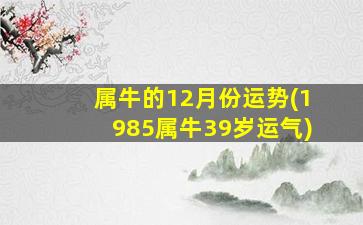 属牛的12月份运势(1985属牛39岁运气)